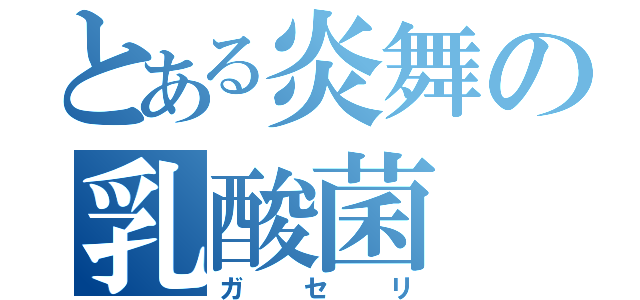 とある炎舞の
乳酸菌
ガセリ